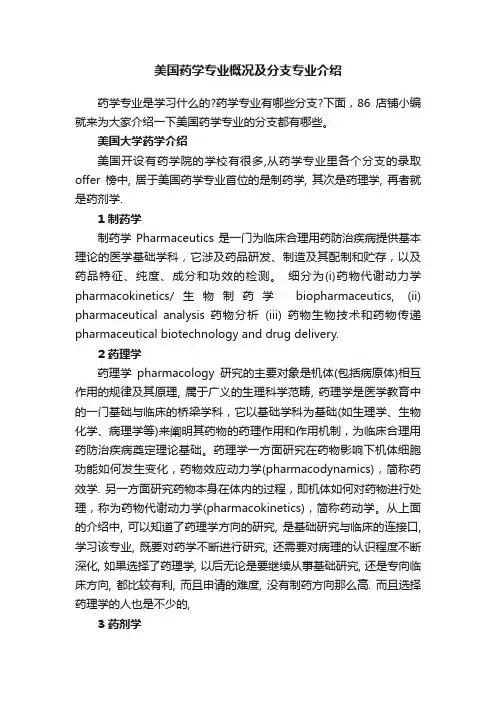 美国药学专业概况及分支专业介绍

药学专业是学习什么的?药学专业有哪些分支?下面，86 店铺小编就来为大家介绍一下美国药学专业的分支都有哪些。

美国大学药学介绍

美国开设有药学院的学校有很多,从药学专业里各个分支的录取 offer 榜中, 居于美国药学专业首位的是制药学, 其次是药理学, 再者就是药剂学.

1 制药学

制药学 Pharmaceutics 是一门为临床合理用药防治疾病提供基本理论的医学基础学科，它涉及药品研发、制造及其配制和贮存，以及药品特征、纯度、成分和功效的检测。 细分为(i)药物代谢动力学 pharmacokinetics/ 生物制药学 biopharmaceutics, (ii) pharmaceutical analysis 药物分析 (iii) 药物生物技术和药物传递 pharmaceutical biotechnology and drug delivery.

2 药理学

药理学 pharmacology 研究的主要对象是机体(包括病原体)相互作用的规律及其原理, 属于广义的生理科学范畴, 药理学是医学教育中的一门基础与临床的桥梁学科，它以基础学科为基础(如生理学、生物化学、病理学等)来阐明其药物的药理作用和作用机制，为临床合理用药防治疾病奠定理论基础。药理学一方面研究在药物影响下机体细胞功能如何发生变化，药物效应动力学(pharmacodynamics)，简称药效学. 另一方面研究药物本身在体内的过程，即机体如何对药物进行处理，称为药物代谢动力学(pharmacokinetics)，简称药动学。从上面的介绍中, 可以知道了药理学方向的研究, 是基础研究与临床的连接口, 学习该专业, 既要对药学不断进行研究, 还需要对病理的认识程度不断深化, 如果选择了药理学, 以后无论是要继续从事基础研究, 还是专向临床方向, 都比较有利, 而且申请的难度, 没有制药方向那么高. 而且选择药理学的人也是不少的,

3 药剂学